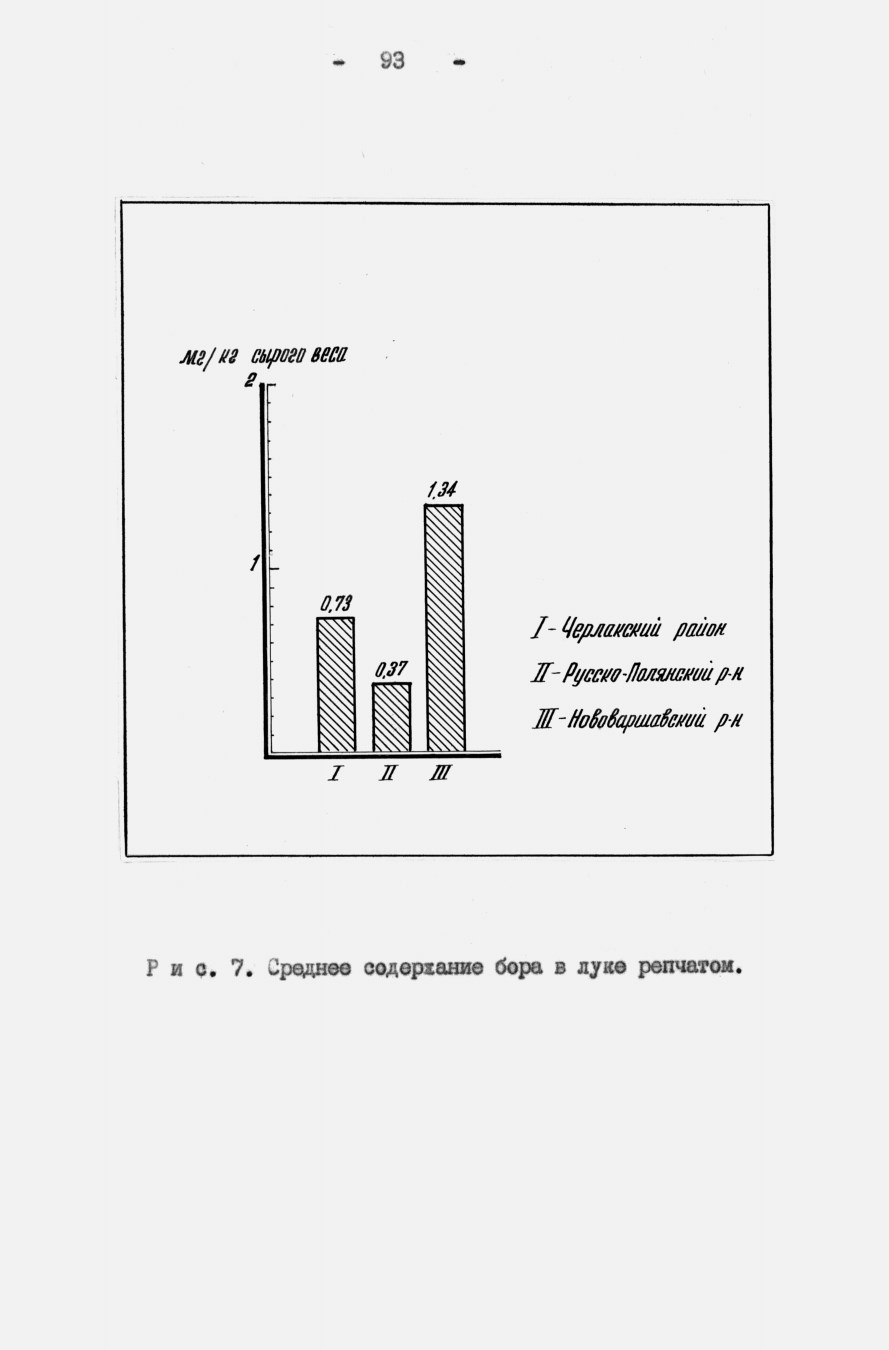 - 93 -

мг/кг сырого веса

2

1

0,73

0,37

1,34

I

II

III

I - Черлакский район

II - Русско-Полянский р-н

III - Нововаршавский р-н

Р и с. 7. Среднее содержание бора в луке репчатом.